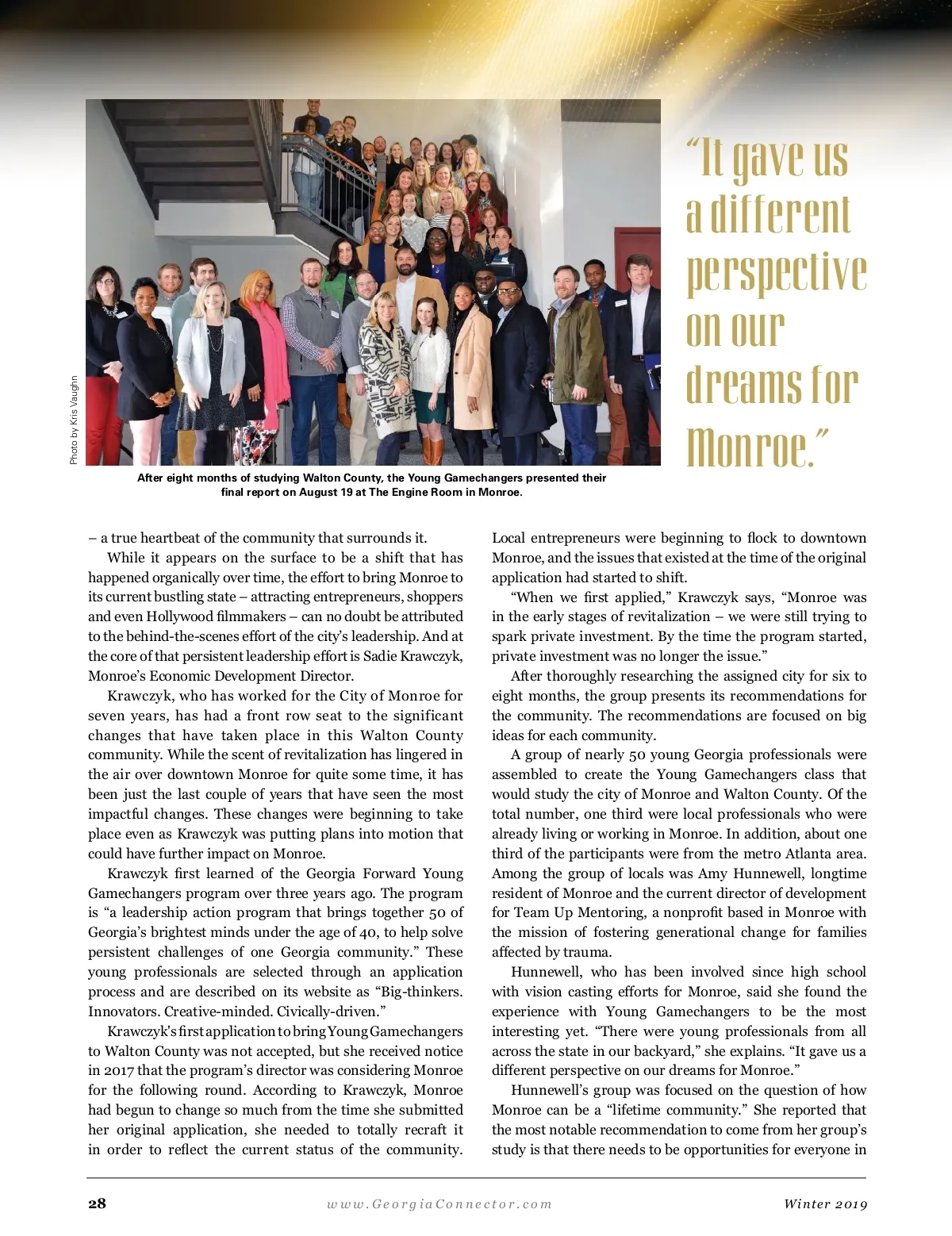 Photo by Kris Vaughn

After eight months of studying Walton County, the Young Gamechangers presented their final report on August 19 at The Engine Room in Monroe.

"It gave us a different perspective on our dreams for Monroe."

– a true heartbeat of the community that surrounds it.

While it appears on the surface to be a shift that has happened organically over time, the effort to bring Monroe to its current bustling state – attracting entrepreneurs, shoppers and even Hollywood filmmakers – can no doubt be attributed to the behind-the-scenes effort of the city's leadership. And at the core of that persistent leadership effort is Sadie Krawczyk, Monroe's Economic Development Director.

Krawczyk, who has worked for the City of Monroe for seven years, has had a front row seat to the significant changes that have taken place in this Walton County community. While the scent of revitalization has lingered in the air over downtown Monroe for quite some time, it has been just the last couple of years that have seen the most impactful changes. These changes were beginning to take place even as Krawczyk was putting plans into motion that could have further impact on Monroe.

Krawczyk first learned of the Georgia Forward Young Gamechangers program over three years ago. The program is "a leadership action program that brings together 50 of Georgia's brightest minds under the age of 40, to help solve persistent challenges of one Georgia community." These young professionals are selected through an application process and are described on its website as "Big-thinkers. Innovators. Creative-minded. Civically-driven."

Krawczyk's first application to bring Young Gamechangers to Walton County was not accepted, but she received notice in 2017 that the program's director was considering Monroe for the following round. According to Krawczyk, Monroe had begun to change so much from the time she submitted her original application, she needed to totally recraft it in order to reflect the current status of the community. Local entrepreneurs were beginning to flock to downtown Monroe, and the issues that existed at the time of the original application had started to shift.

"When we first applied," Krawczyk says, "Monroe was in the early stages of revitalization – we were still trying to spark private investment. By the time the program started, private investment was no longer the issue."

After thoroughly researching the assigned city for six to eight months, the group presents its recommendations for the community. The recommendations are focused on big ideas for each community.

A group of nearly 50 young Georgia professionals were assembled to create the Young Gamechangers class that would study the city of Monroe and Walton County. Of the total number, one third were local professionals who were already living or working in Monroe. In addition, about one third of the participants were from the metro Atlanta area. Among the group of locals was Amy Hunnewell, longtime resident of Monroe and the current director of development for Team Up Mentoring, a nonprofit based in Monroe with the mission of fostering generational change for families affected by trauma.

Hunnewell, who has been involved since high school with vision casting efforts for Monroe, said she found the experience with Young Gamechangers to be the most interesting yet. "There were young professionals from all across the state in our backyard," she explains. "It gave us a different perspective on our dreams for Monroe."

Hunnewell's group was focused on the question of how Monroe can be a "lifetime community." She reported that the most notable recommendation to come from her group's study is that there needs to be opportunities for everyone in

28 www.GeorgiaConnector.com Winter 2019